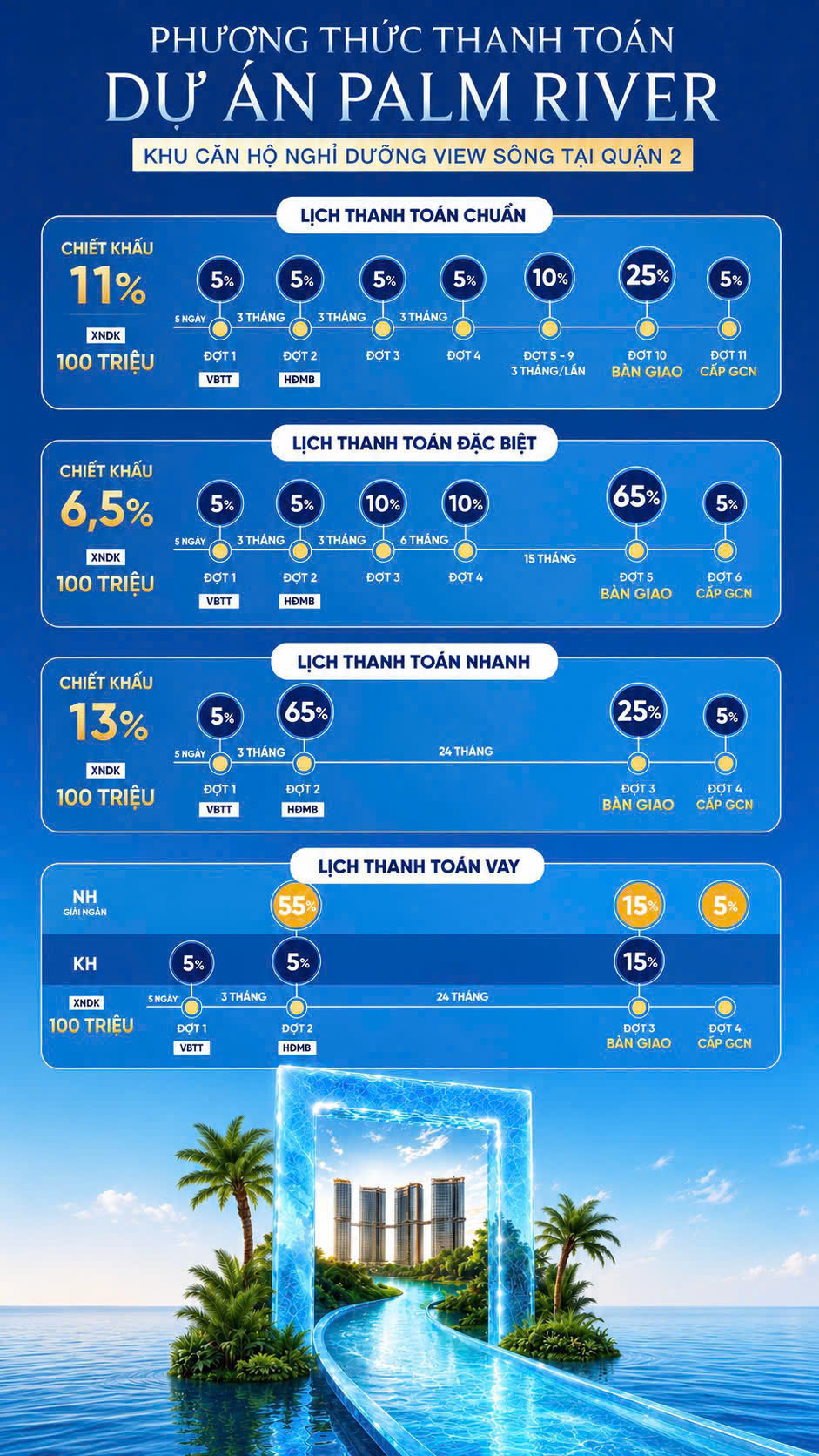 PHƯƠNG THỨC THANH TOÁN
DỰ ÁN PALM RIVER

KHU CĂN HỘ NGHỈ DƯỠNG VIEW SÔNG TẠI QUẬN 2

LỊCH THANH TOÁN CHUẨN

CHIẾT KHẤU
11%
XNDK
100 TRIỆU

5% 5% 5% 5% 10% 25% 5%

5 NGÀY 3 THÁNG 3 THÁNG 3 THÁNG

ĐỢT 1 VBTT
ĐỢT 2 HĐMB
ĐỢT 3
ĐỢT 4
ĐỢT 5 - 9 3 THÁNG/LẦN
ĐỢT 10 BÀN GIAO
ĐỢT 11 CẤP GCN

LỊCH THANH TOÁN ĐẶC BIỆT

CHIẾT KHẤU
6,5%
XNDK
100 TRIỆU

5% 5% 10% 10% 65% 5%

5 NGÀY 3 THÁNG 3 THÁNG 6 THÁNG 15 THÁNG

ĐỢT 1 VBTT
ĐỢT 2 HĐMB
ĐỢT 3
ĐỢT 4
ĐỢT 5 BÀN GIAO
ĐỢT 6 CẤP GCN

LỊCH THANH TOÁN NHANH

CHIẾT KHẤU
13%
XNDK
100 TRIỆU

5% 65% 25% 5%

5 NGÀY 3 THÁNG 24 THÁNG

ĐỢT 1 VBTT
ĐỢT 2 HĐMB
ĐỢT 3 BÀN GIAO
ĐỢT 4 CẤP GCN

LỊCH THANH TOÁN VAY

NH GIẢI NGÂN
55% 15% 5%

KH
5% 5% 15%

XNDK
100 TRIỆU

5 NGÀY 3 THÁNG 24 THÁNG

ĐỢT 1 VBTT
ĐỢT 2 HĐMB
ĐỢT 3 BÀN GIAO
ĐỢT 4 CẤP GCN